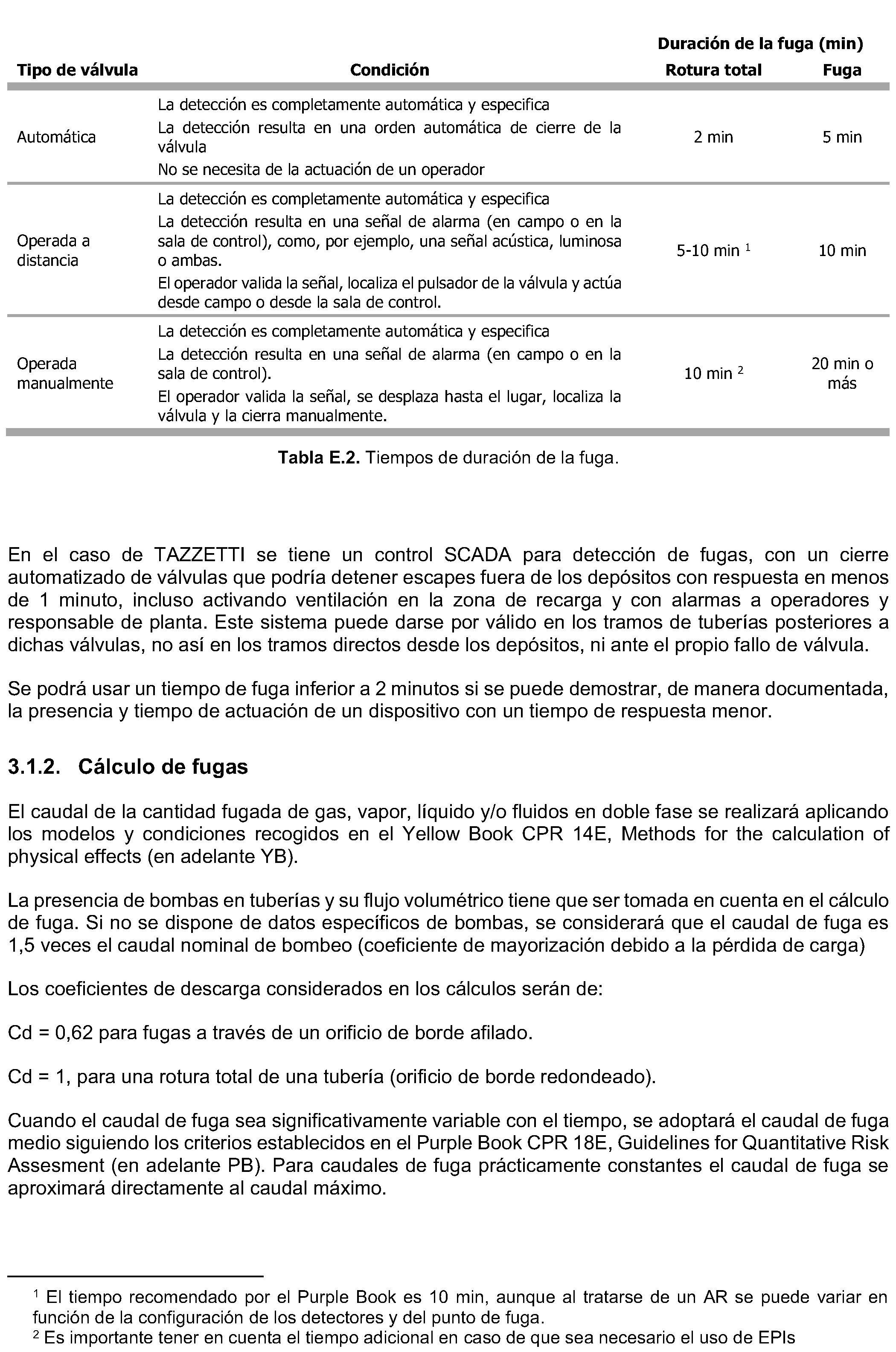 | Tipo de válvula | Condición | Duración de la fuga (min) Rotura total | Fuga |
|---|---|---|---|
| Automática | La detección es completamente automática y especifica La detección resulta en una orden automática de cierre de la válvula No se necesita de la actuación de un operador | 2 min | 5 min |
| Operada a distancia | La detección es completamente automática y especifica La detección resulta en una señal de alarma (en campo o en la sala de control), como, por ejemplo, una señal acústica, luminosa o ambas. El operador valida la señal, localiza el pulsador de la válvula y actúa desde campo o desde la sala de control. | 5-10 min $^{1}$ | 10 min |
| Operada manualmente | La detección es completamente automática y especifica La detección resulta en una señal de alarma (en campo o en la sala de control). El operador valida la señal, se desplaza hasta el lugar, localiza la válvula y la cierra manualmente. | 10 min $^{2}$ | 20 min o más |

Tabla E.2. Tiempos de duración de la fuga.

En el caso de TAZZETTI se tiene un control SCADA para detección de fugas, con un cierre automatizado de válvulas que podría detener escapes fuera de los depósitos con respuesta en menos de 1 minuto, incluso activando ventilación en la zona de recarga y con alarmas a operadores y responsable de planta. Este sistema puede darse por válido en los tramos de tuberías posteriores a dichas válvulas, no así en los tramos directos desde los depósitos, ni ante el propio fallo de válvula.

Se podrá usar un tiempo de fuga inferior a 2 minutos si se puede demostrar, de manera documentada, la presencia y tiempo de actuación de un dispositivo con un tiempo de respuesta menor.

3.1.2. Cálculo de fugas

El caudal de la cantidad fugada de gas, vapor, líquido y/o fluidos en doble fase se realizará aplicando los modelos y condiciones recogidos en el Yellow Book CPR 14E, Methods for the calculation of physical effects (en adelante YB).

La presencia de bombas en tuberías y su flujo volumétrico tiene que ser tomada en cuenta en el cálculo de fuga. Si no se dispone de datos específicos de bombas, se considerará que el caudal de fuga es 1,5 veces el caudal nominal de bombeo (coeficiente de mayorización debido a la pérdida de carga)

Los coeficientes de descarga considerados en los cálculos serán de:

Cd = 0,62 para fugas a través de un orificio de borde afilado.

Cd = 1, para una rotura total de una tubería (orificio de borde redondeado).

Cuando el caudal de fuga sea significativamente variable con el tiempo, se adoptará el caudal de fuga medio siguiendo los criterios establecidos en el Purple Book CPR 18E, Guidelines for Quantitative Risk Assesment (en adelante PB). Para caudales de fuga prácticamente constantes el caudal de fuga se aproximará directamente al caudal máximo.

$^{1}$ El tiempo recomendado por el Purple Book es 10 min, aunque al tratarse de un AR se puede variar en función de la configuración de los detectores y del punto de fuga.
$^{2}$ Es importante tener en cuenta el tiempo adicional en caso de que sea necesario el uso de EPIs